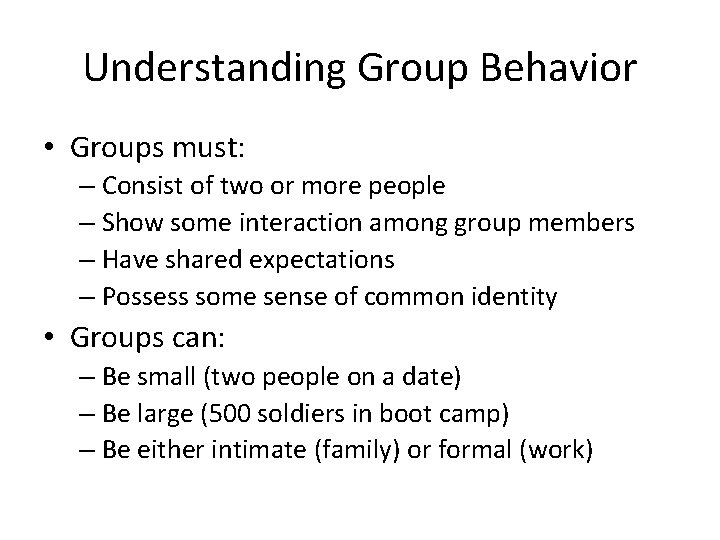 Understanding Group Behavior

• Groups must:
– Consist of two or more people
– Show some interaction among group members
– Have shared expectations
– Possess some sense of common identity

• Groups can:
– Be small (two people on a date)
– Be large (500 soldiers in boot camp)
– Be either intimate (family) or formal (work)